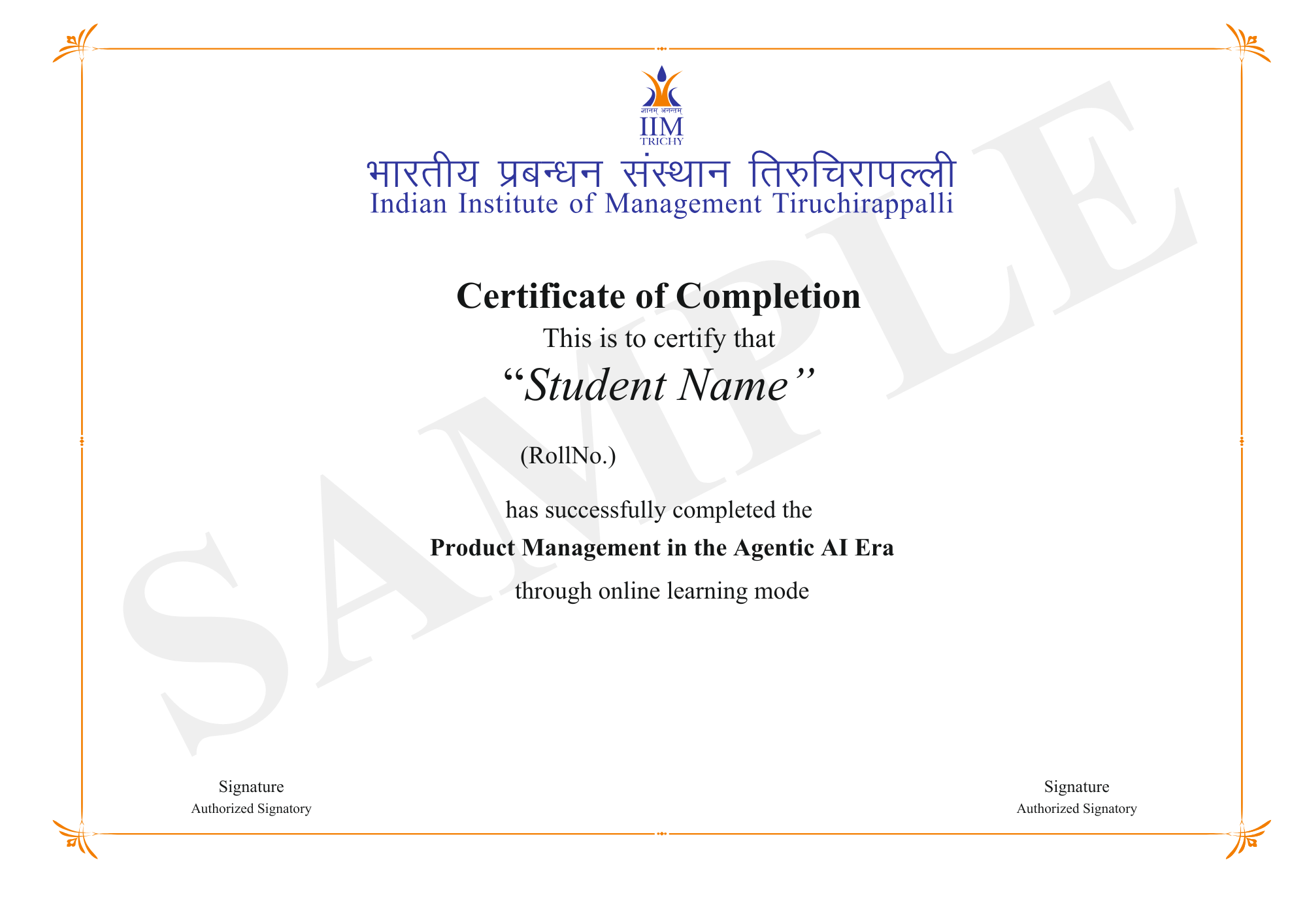 ज्ञानम् अनन्तम्
IIM
TRICHY
भारतीय प्रबन्धन संस्थान तिरुचिरापल्ली
Indian Institute of Management Tiruchirappalli

SAMPLE

Certificate of Completion
This is to certify that
“Student Name”

(RollNo.)

has successfully completed the
Product Management in the Agentic AI Era
through online learning mode

Signature
Authorized Signatory

Signature
Authorized Signatory